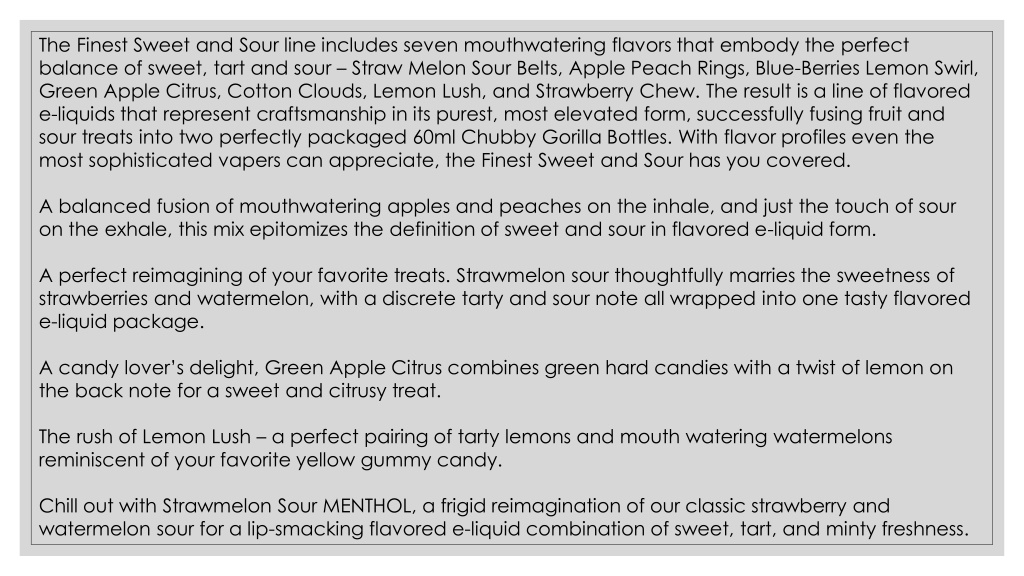 The Finest Sweet and Sour line includes seven mouthwatering flavors that embody the perfect balance of sweet, tart and sour – Straw Melon Sour Belts, Apple Peach Rings, Blue-Berries Lemon Swirl, Green Apple Citrus, Cotton Clouds, Lemon Lush, and Strawberry Chew. The result is a line of flavored e-liquids that represent craftsmanship in its purest, most elevated form, successfully fusing fruit and sour treats into two perfectly packaged 60ml Chubby Gorilla Bottles. With flavor profiles even the most sophisticated vapers can appreciate, the Finest Sweet and Sour has you covered.

A balanced fusion of mouthwatering apples and peaches on the inhale, and just the touch of sour on the exhale, this mix epitomizes the definition of sweet and sour in flavored e-liquid form.

A perfect reimagining of your favorite treats. Strawmelon sour thoughtfully marries the sweetness of strawberries and watermelon, with a discrete tarty and sour note all wrapped into one tasty flavored e-liquid package.

A candy lover's delight, Green Apple Citrus combines green hard candies with a twist of lemon on the back note for a sweet and citrusy treat.

The rush of Lemon Lush – a perfect pairing of tarty lemons and mouth watering watermelons reminiscent of your favorite yellow gummy candy.

Chill out with Strawmelon Sour MENTHOL, a frigid reimagination of our classic strawberry and watermelon sour for a lip-smacking flavored e-liquid combination of sweet, tart, and minty freshness.